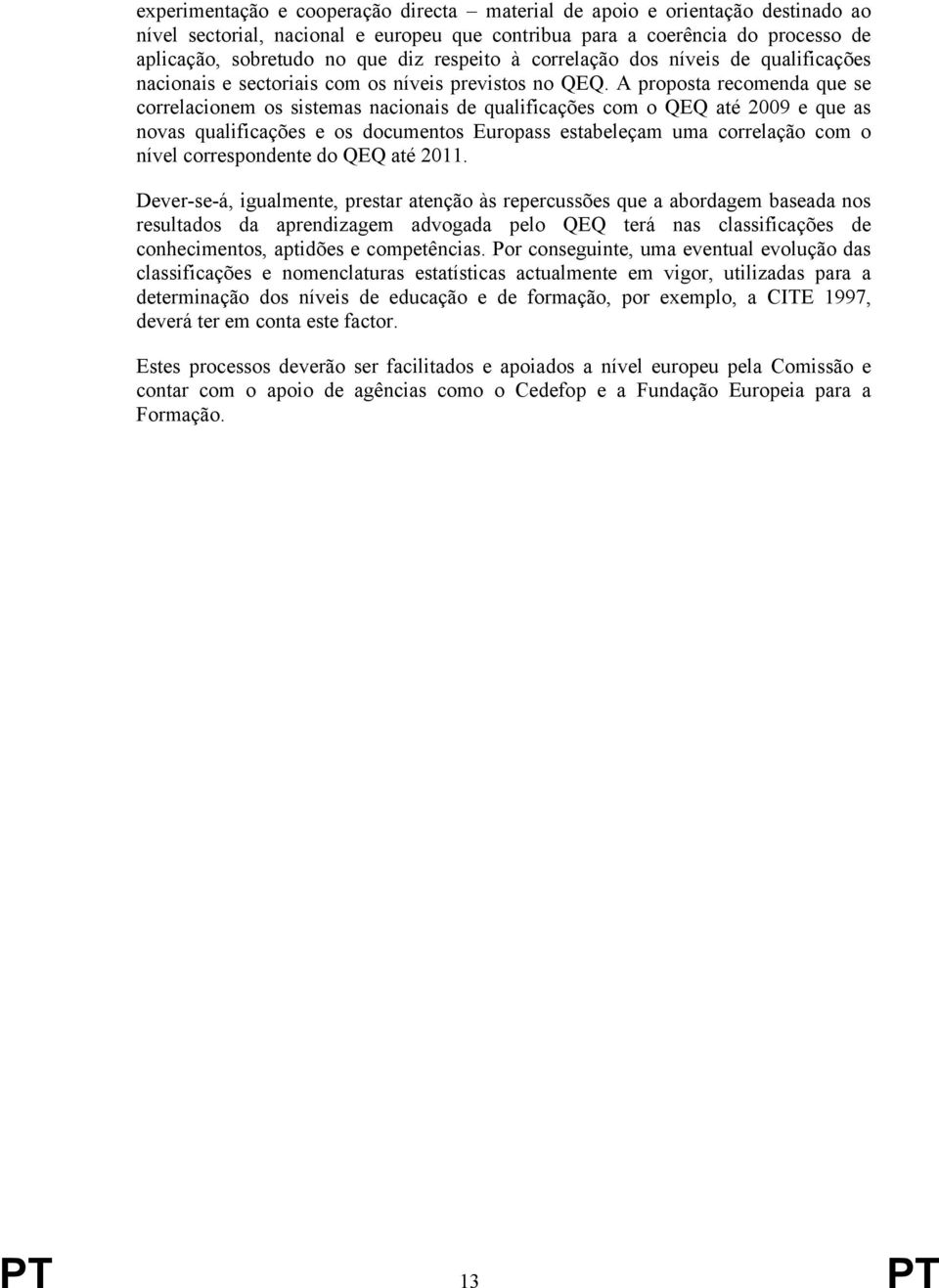 experimentação e cooperação directa – material de apoio e orientação destinado ao nível sectorial, nacional e europeu que contribua para a coerência do processo de aplicação, sobretudo no que diz respeito à correlação dos níveis de qualificações nacionais e sectoriais com os níveis previstos no QEQ. A proposta recomenda que se correlacionem os sistemas nacionais de qualificações com o QEQ até 2009 e que as novas qualificações e os documentos Europass estabeleçam uma correlação com o nível correspondente do QEQ até 2011.

Dever-se-á, igualmente, prestar atenção às repercussões que a abordagem baseada nos resultados da aprendizagem advogada pelo QEQ terá nas classificações de conhecimentos, aptidões e competências. Por conseguinte, uma eventual evolução das classificações e nomenclaturas estatísticas actualmente em vigor, utilizadas para a determinação dos níveis de educação e de formação, por exemplo, a CITE 1997, deverá ter em conta este factor.

Estes processos deverão ser facilitados e apoiados a nível europeu pela Comissão e contar com o apoio de agências como o Cedefop e a Fundação Europeia para a Formação.

PT 13 PT